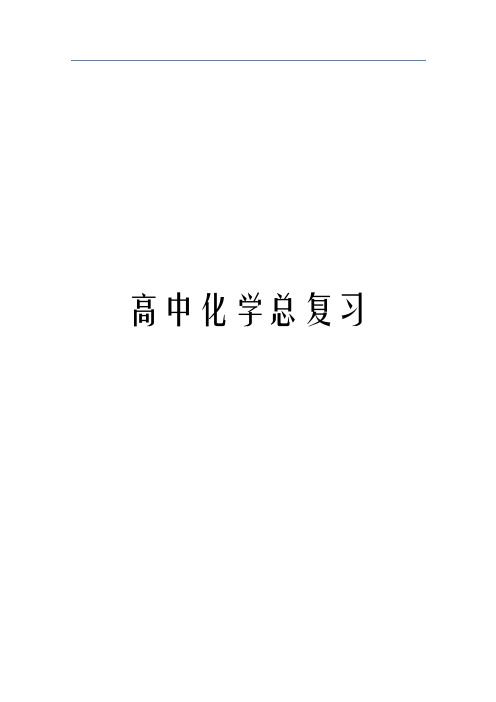 高中化学总复习